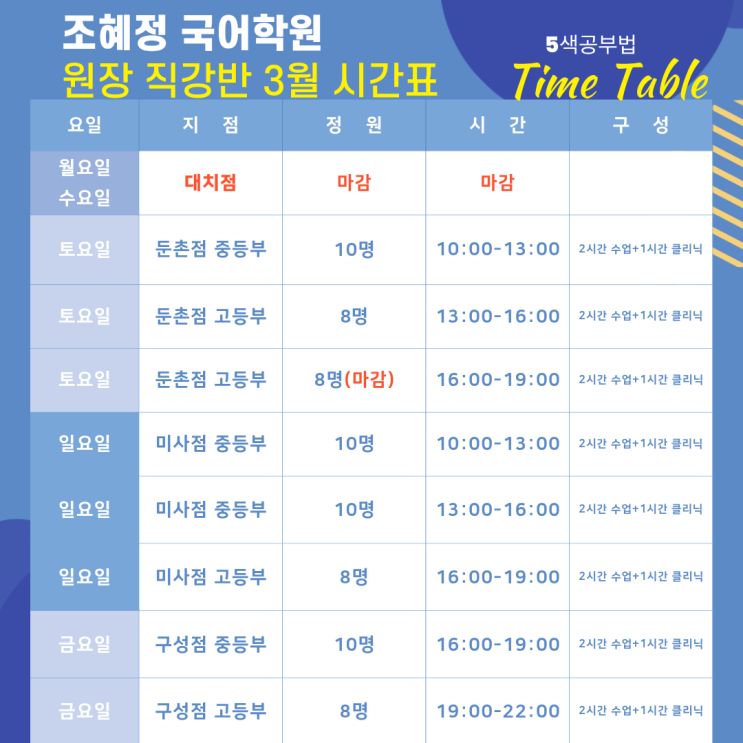 조혜정 국어학원
원장 직강반 3월 시간표

5색공부법
Time Table

| 요일 | 지 점 | 정 원 | 시 간 | 구 성 |
|---|---|---|---|---|
| 월요일 수요일 | 대치점 | 마감 | 마감 | |
| 토요일 | 둔촌점 중등부 | 10명 | 10:00-13:00 | 2시간 수업+1시간 클리닉 |
| 토요일 | 둔촌점 고등부 | 8명 | 13:00-16:00 | 2시간 수업+1시간 클리닉 |
| 토요일 | 둔촌점 고등부 | 8명(마감) | 16:00-19:00 | 2시간 수업+1시간 클리닉 |
| 일요일 | 미사점 중등부 | 10명 | 10:00-13:00 | 2시간 수업+1시간 클리닉 |
| 일요일 | 미사점 중등부 | 10명 | 13:00-16:00 | 2시간 수업+1시간 클리닉 |
| 일요일 | 미사점 고등부 | 8명 | 16:00-19:00 | 2시간 수업+1시간 클리닉 |
| 금요일 | 구성점 중등부 | 10명 | 16:00-19:00 | 2시간 수업+1시간 클리닉 |
| 금요일 | 구성점 고등부 | 8명 | 19:00-22:00 | 2시간 수업+1시간 클리닉 |